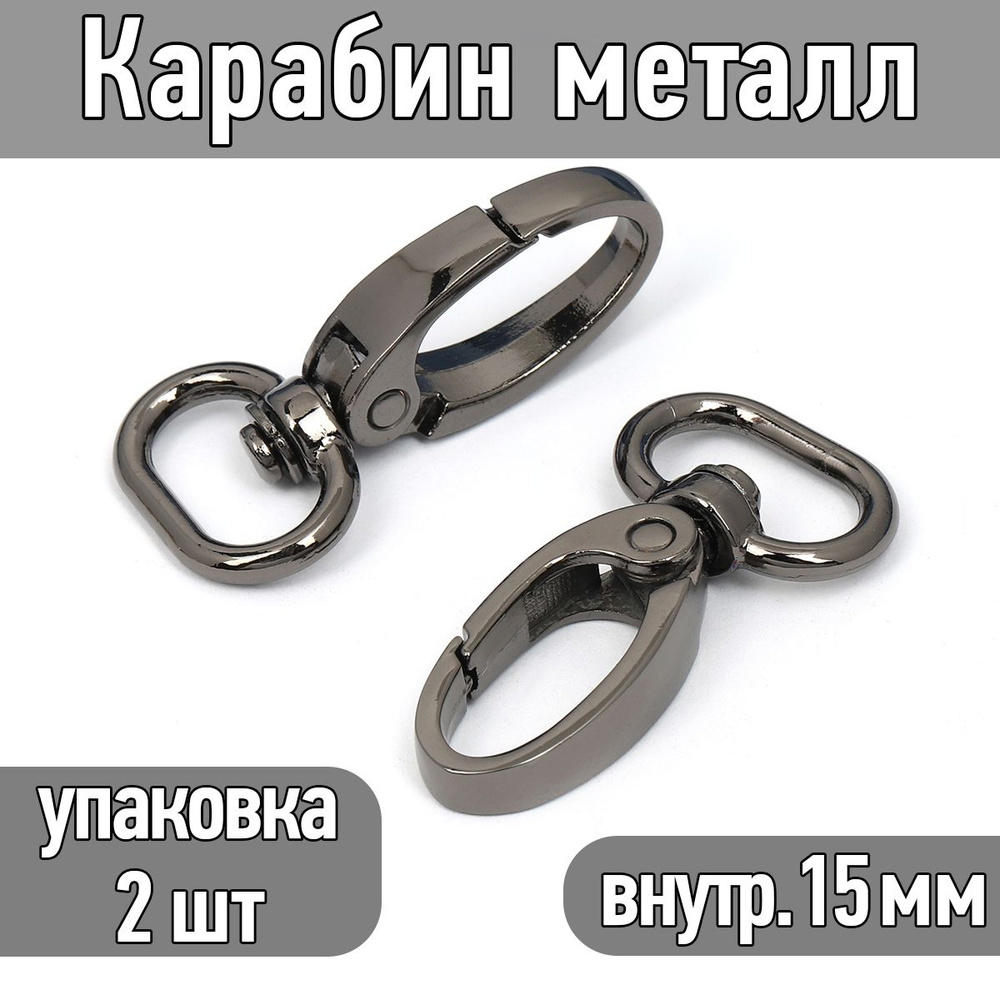 Карабин металл

упаковка
2 шт

внутр. 15 мм